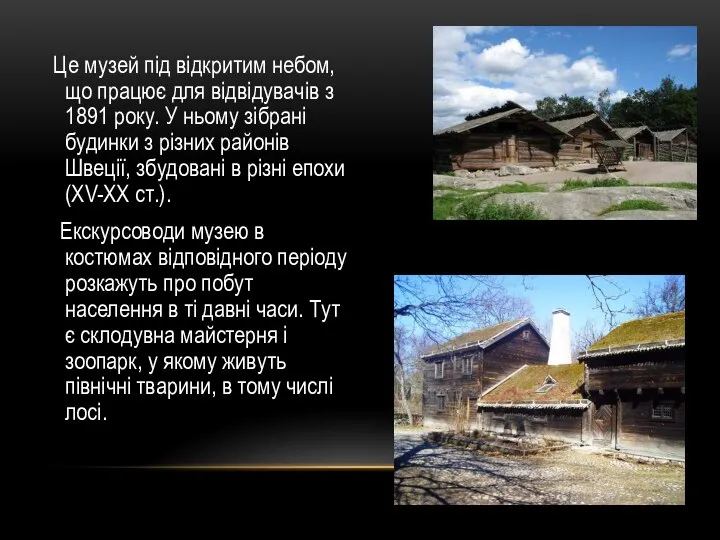 Це музей під відкритим небом, що працює для відвідувачів з 1891 року. У ньому зібрані будинки з різних районів Швеції, збудовані в різні епохи (XV-XX ст.).

Екскурсоводи музею в костюмах відповідного періоду розкажуть про побут населення в ті давні часи. Тут є склодувна майстерня і зоопарк, у якому живуть північні тварини, в тому числі лосі.